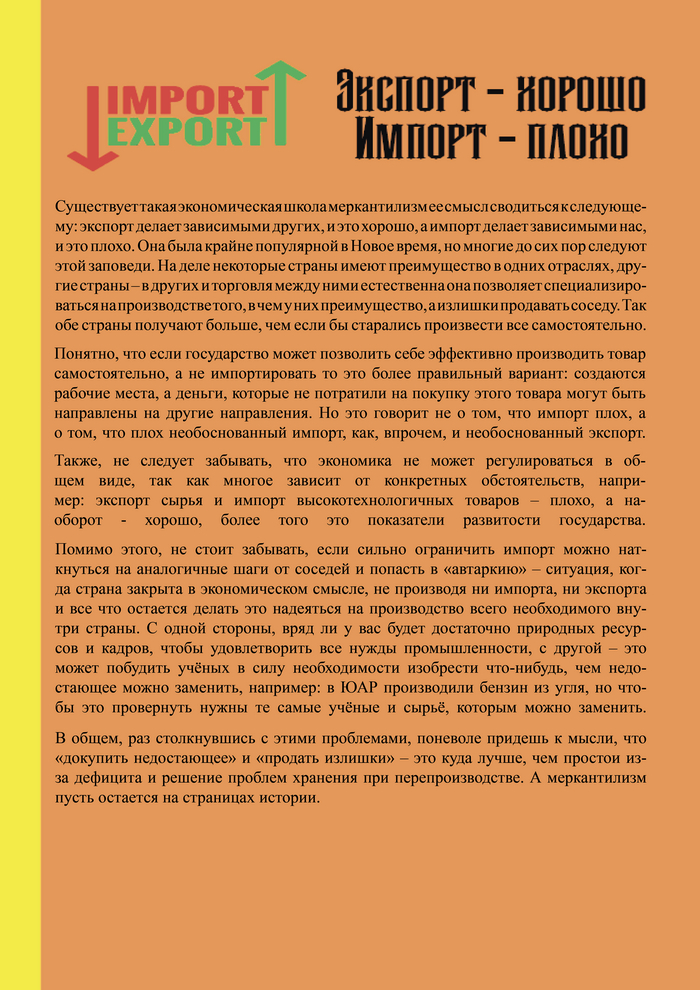 IMPORT
EXPORT

Экспорт - хорошо
Импорт - плохо

Существует такая экономическая школа меркантилизм ее смысл сводиться к следующему: экспорт делает зависимыми других, и это хорошо, а импорт делает зависимыми нас, и это плохо. Она была крайне популярной в Новое время, но многие до сих пор следуют этой заповеди. На деле некоторые страны имеют преимущество в одних отраслях, другие страны – в других и торговля между ними естественна она позволяет специализироваться на производстве того, в чем у них преимущество, а излишки продавать соседу. Так обе страны получают больше, чем если бы старались произвести все самостоятельно.

Понятно, что если государство может позволить себе эффективно производить товар самостоятельно, а не импортировать то это более правильный вариант: создаются рабочие места, а деньги, которые не потратили на покупку этого товара могут быть направлены на другие направления. Но это говорит не о том, что импорт плох, а о том, что плох необоснованный импорт, как, впрочем, и необоснованный экспорт.

Также, не следует забывать, что экономика не может регулироваться в общем виде, так как многое зависит от конкретных обстоятельств, например: экспорт сырья и импорт высокотехнологичных товаров – плохо, а наоборот - хорошо, более того это показатели развитости государства.

Помимо этого, не стоит забывать, если сильно ограничить импорт можно наткнуться на аналогичные шаги от соседей и попасть в «автаркию» – ситуация, когда страна закрыта в экономическом смысле, не производя ни импорта, ни экспорта и все что остается делать это надеяться на производство всего необходимого внутри страны. С одной стороны, вряд ли у вас будет достаточно природных ресурсов и кадров, чтобы удовлетворить все нужды промышленности, с другой – это может побудить учёных в силу необходимости изобрести что-нибудь, чем недостающее можно заменить, например: в ЮАР производили бензин из угля, но чтобы это провернуть нужны те самые учёные и сырьё, которым можно заменить.

В общем, раз столкнувшись с этими проблемами, поневоле придешь к мысли, что «докупить недостающее» и «продать излишки» – это куда лучше, чем простои из-за дефицита и решение проблем хранения при перепроизводстве. А меркантилизм пусть остается на страницах истории.